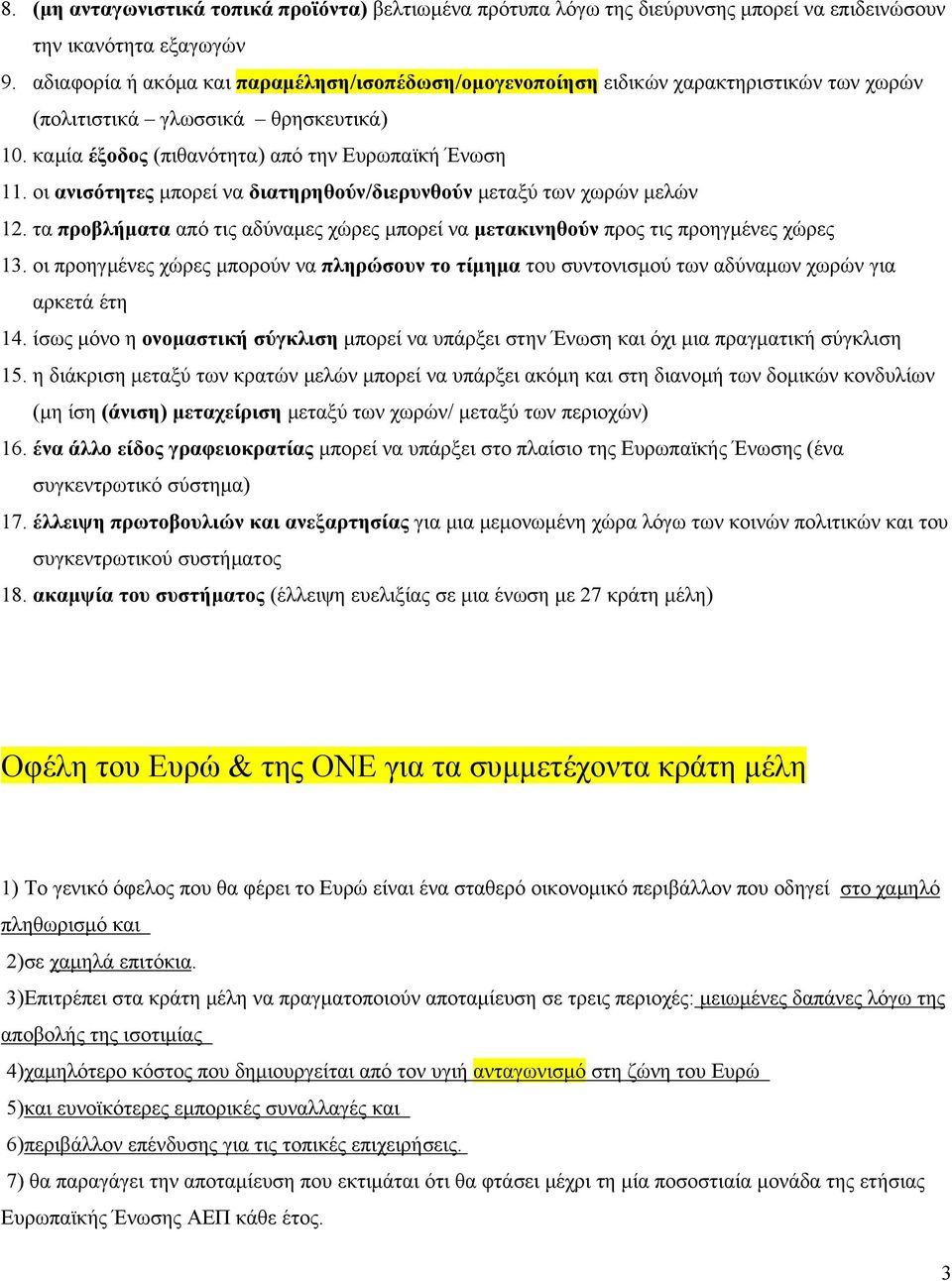 8. (μη ανταγωνιστικά τοπικά προϊόντα) βελτιωμένα πρότυπα λόγω της διεύρυνσης μπορεί να επιδεινώσουν την ικανότητα εξαγωγών

9. αδιαφορία ή ακόμα και παραμέληση/ισοπέδωση/ομογενοποίηση ειδικών χαρακτηριστικών των χωρών (πολιτιστικά – γλωσσικά – θρησκευτικά)

10. καμία έξοδος (πιθανότητα) από την Ευρωπαϊκή Ένωση

11. οι ανισότητες μπορεί να διατηρηθούν/διερυνθούν μεταξύ των χωρών μελών

12. τα προβλήματα από τις αδύναμες χώρες μπορεί να μετακινηθούν προς τις προηγμένες χώρες

13. οι προηγμένες χώρες μπορούν να πληρώσουν το τίμημα του συντονισμού των αδύναμων χωρών για αρκετά έτη

14. ίσως μόνο η ονομαστική σύγκλιση μπορεί να υπάρξει στην Ένωση και όχι μια πραγματική σύγκλιση

15. η διάκριση μεταξύ των κρατών μελών μπορεί να υπάρξει ακόμη και στη διανομή των δομικών κονδυλίων (μη ίση (άνιση) μεταχείριση μεταξύ των χωρών/ μεταξύ των περιοχών)

16. ένα άλλο είδος γραφειοκρατίας μπορεί να υπάρξει στο πλαίσιο της Ευρωπαϊκής Ένωσης (ένα συγκεντρωτικό σύστημα)

17. έλλειψη πρωτοβουλιών και ανεξαρτησίας για μια μεμονωμένη χώρα λόγω των κοινών πολιτικών και του συγκεντρωτικού συστήματος

18. ακαμψία του συστήματος (έλλειψη ευελιξίας σε μια ένωση με 27 κράτη μέλη)

Οφέλη του Ευρώ & της ΟΝΕ για τα συμμετέχοντα κράτη μέλη

1) Το γενικό όφελος που θα φέρει το Ευρώ είναι ένα σταθερό οικονομικό περιβάλλον που οδηγεί στο χαμηλό πληθωρισμό και

2)σε χαμηλά επιτόκια.

3)Επιτρέπει στα κράτη μέλη να πραγματοποιούν αποταμίευση σε τρεις περιοχές: μειωμένες δαπάνες λόγω της αποβολής της ισοτιμίας

4)χαμηλότερο κόστος που δημιουργείται από τον υγιή ανταγωνισμό στη ζώνη του Ευρώ

5)και ευνοϊκότερες εμπορικές συναλλαγές και

6)περιβάλλον επένδυσης για τις τοπικές επιχειρήσεις.

7) θα παραγάγει την αποταμίευση που εκτιμάται ότι θα φτάσει μέχρι τη μία ποσοστιαία μονάδα της ετήσιας Ευρωπαϊκής Ένωσης ΑΕΠ κάθε έτος.

3